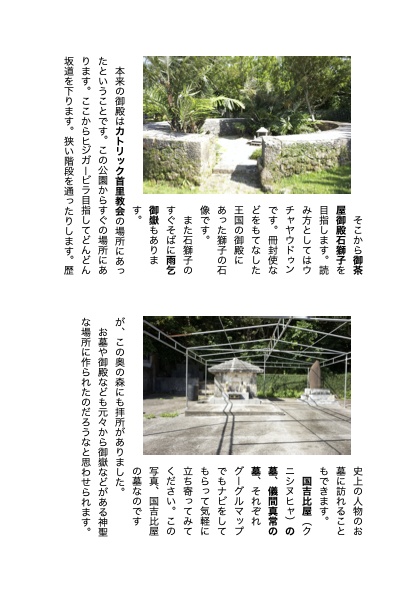 そこから御茶屋御殿石獅子を目指します。読み方としてはウチャヤウドゥンです。冊封使などをもてなした王国の御殿にあった獅子の石像です。

また石獅子のすぐそばに雨乞御嶽もあります。

本来の御殿はカトリック首里教会の場所にあったということです。この公園からすぐの場所にあります。ここからヒジガービラ目指してどんどん坂道を下ります。狭い階段を通ったりします。歴史上の人物のお墓に訪れることもできます。

国吉比屋（クニシヌヒャ）の墓、儀間真常の墓、それぞれグーグルマップでもナビをしてもらって気軽に立ち寄ってみてください。この写真、国吉比屋の墓なのですが、この奥の森にも拝所がありました。

お墓や御殿なども元々から御嶽などがある神聖な場所に作られたのだろうなと思わせられます。